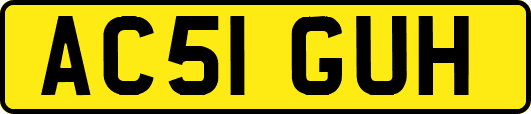 AC51 GUH